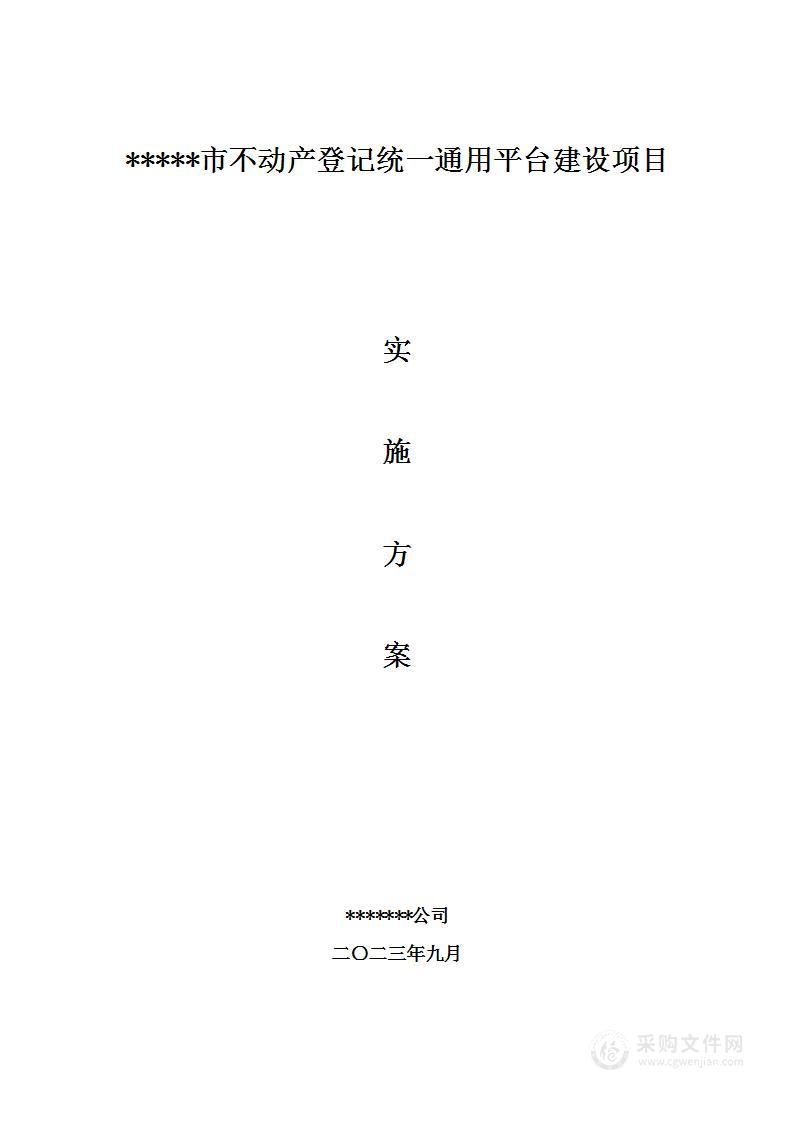 *****市不动产登记统一通用平台建设项目

实

施

方

案

*******公司

二〇二三年九月

采购文件网
www.cgwenjian.com